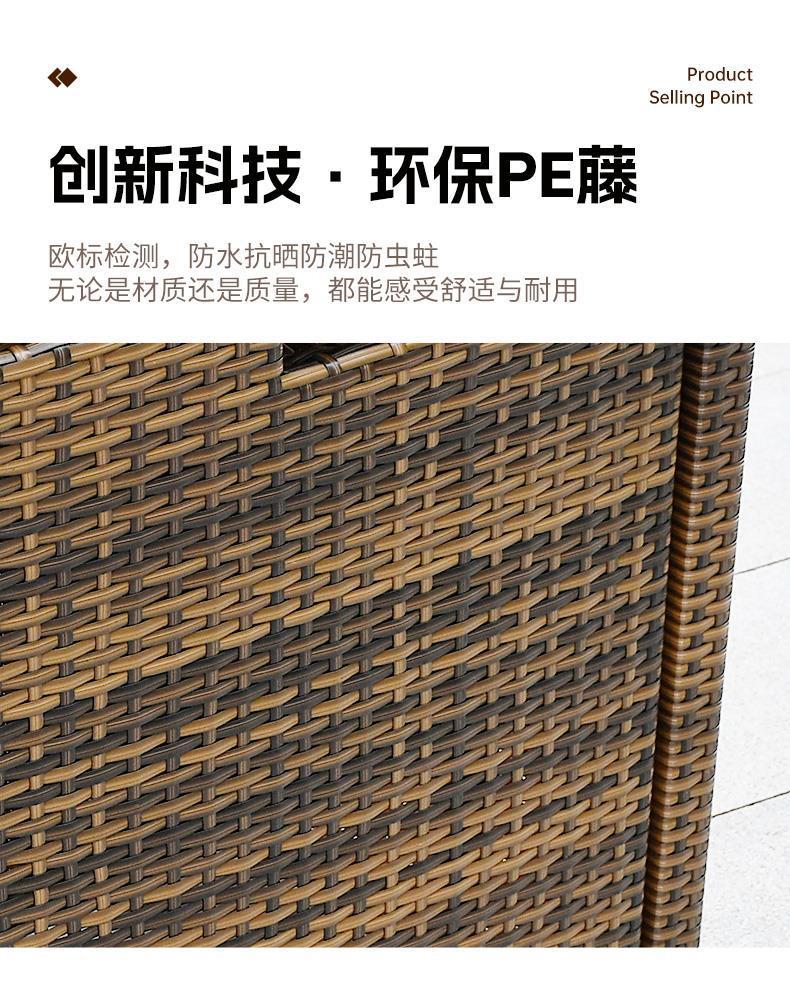 Product
Selling Point

创新科技 · 环保PE藤

欧标检测，防水抗晒防潮防虫蛀
无论是材质还是质量，都能感受舒适与耐用